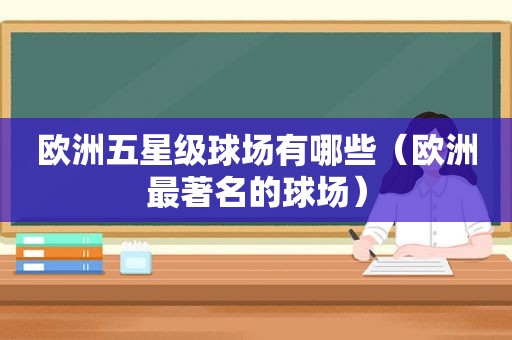 欧洲五星级球场有哪些（欧洲最著名的球场）